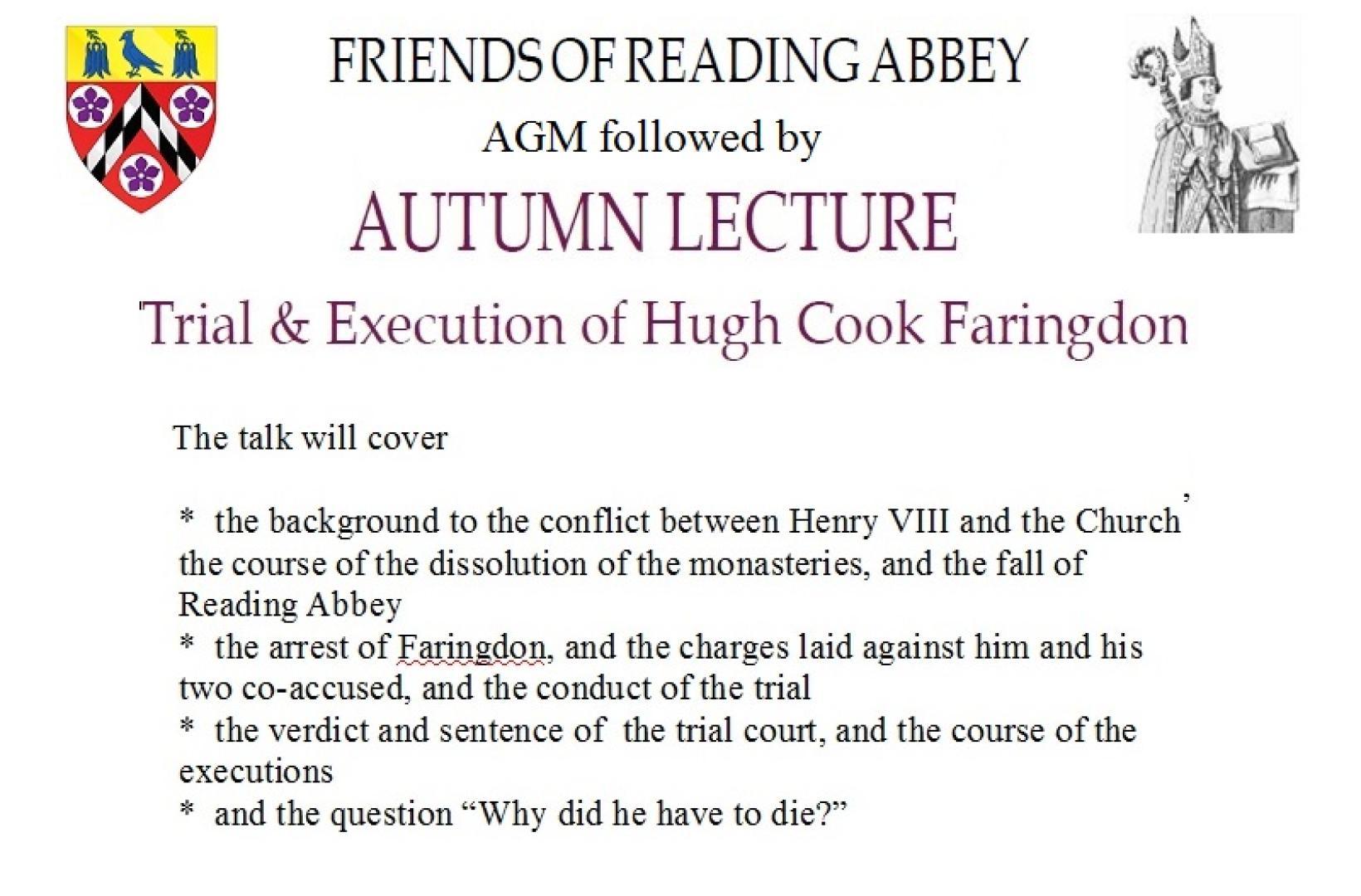 FRIENDS OF READING ABBEY

AGM followed by

AUTUMN LECTURE

Trial & Execution of Hugh Cook Faringdon

The talk will cover

* the background to the conflict between Henry VIII and the Church, the course of the dissolution of the monasteries, and the fall of Reading Abbey

* the arrest of Faringdon, and the charges laid against him and his two co-accused, and the conduct of the trial

* the verdict and sentence of the trial court, and the course of the executions

* and the question "Why did he have to die?"